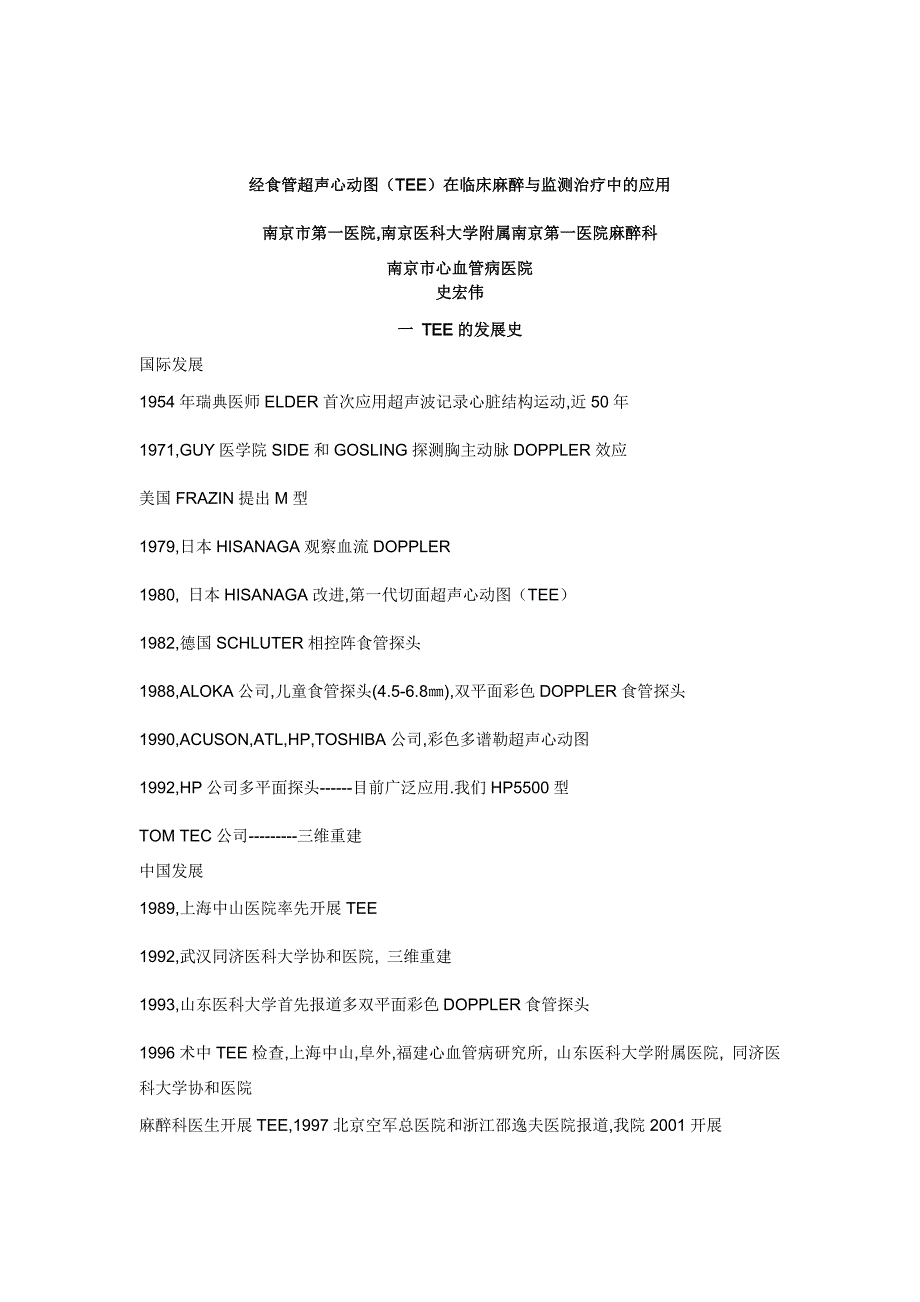 经食管超声心动图（TEE）在临床麻醉与监测治疗中的应用

南京市第一医院,南京医科大学附属南京第一医院麻醉科

南京市心血管病医院
史宏伟

一 TEE 的发展史

国际发展

1954 年瑞典医师 ELDER 首次应用超声波记录心脏结构运动,近 50 年

1971,GUY 医学院 SIDE 和 GOSLING 探测胸主动脉 DOPPLER 效应

美国 FRAZIN 提出 M 型

1979,日本 HISANAGA 观察血流 DOPPLER

1980, 日本 HISANAGA 改进,第一代切面超声心动图（TEE）

1982,德国 SCHLUTER 相控阵食管探头

1988,ALOKA 公司,儿童食管探头(4.5-6.8㎜),双平面彩色 DOPPLER 食管探头

1990,ACUSON,ATL,HP,TOSHIBA 公司,彩色多谱勒超声心动图

1992,HP 公司多平面探头------目前广泛应用.我们 HP5500 型

TOM TEC 公司---------三维重建

中国发展

1989,上海中山医院率先开展 TEE

1992,武汉同济医科大学协和医院, 三维重建

1993,山东医科大学首先报道多双平面彩色 DOPPLER 食管探头

1996 术中 TEE 检查,上海中山,阜外,福建心血管病研究所, 山东医科大学附属医院, 同济医科大学协和医院

麻醉科医生开展 TEE,1997 北京空军总医院和浙江邵逸夫医院报道,我院 2001 开展